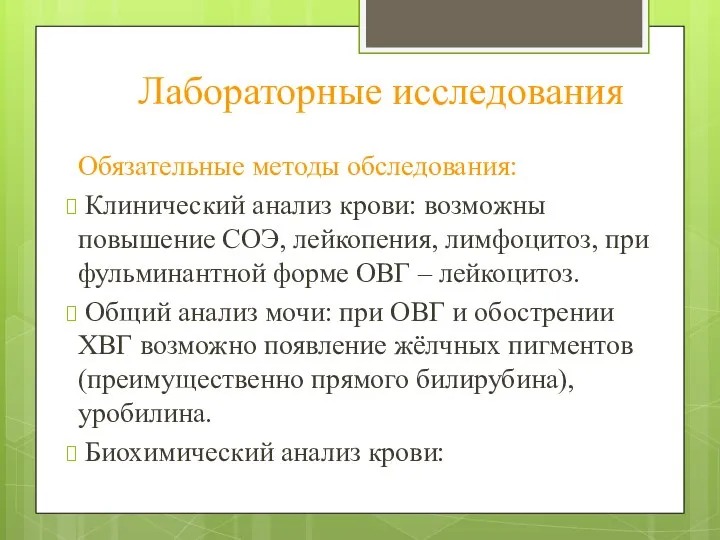 Лабораторные исследования

Обязательные методы обследования:

Клинический анализ крови: возможны повышение СОЭ, лейкопения, лимфоцитоз, при фульминантной форме ОВГ – лейкоцитоз.

Общий анализ мочи: при ОВГ и обострении ХВГ возможно появление жёлчных пигментов (преимущественно прямого билирубина), уробилина.

Биохимический анализ крови: